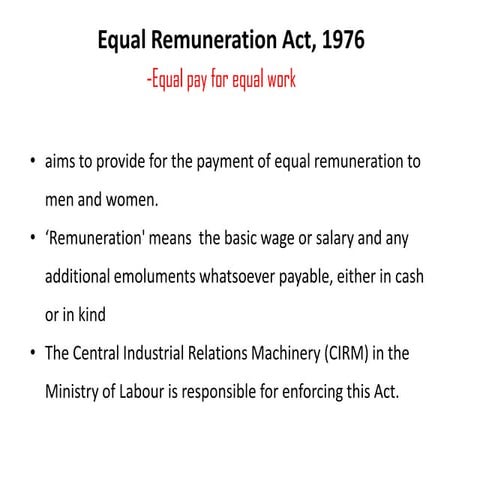 Equal Remuneration Act, 1976

-Equal pay for equal work

• aims to provide for the payment of equal remuneration to men and women.

• ‘Remuneration' means the basic wage or salary and any additional emoluments whatsoever payable, either in cash or in kind

• The Central Industrial Relations Machinery (CIRM) in the Ministry of Labour is responsible for enforcing this Act.